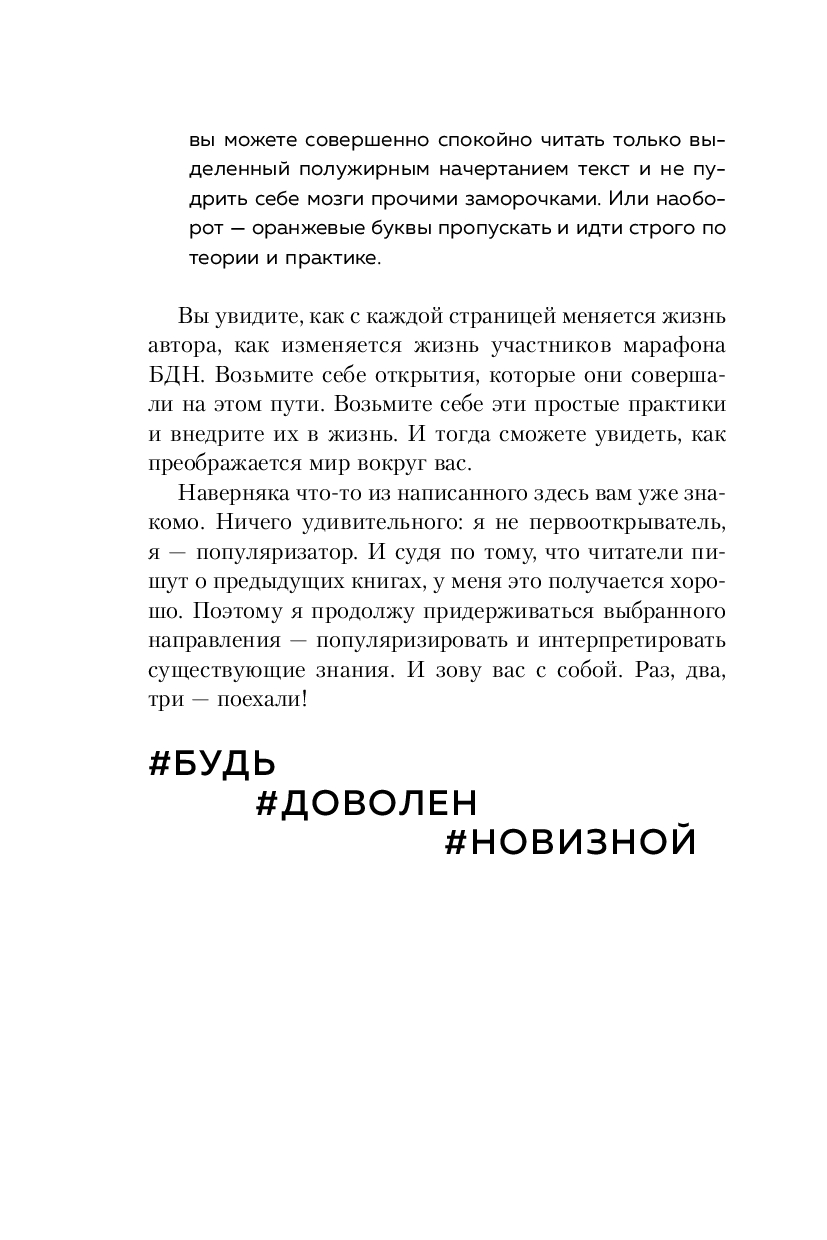 вы можете совершенно спокойно читать только выделенный полужирным начертанием текст и не пудрить себе мозги прочими заморочками. Или наоборот — оранжевые буквы пропускать и идти строго по теории и практике.

Вы увидите, как с каждой страницей меняется жизнь автора, как изменяется жизнь участников марафона БДН. Возьмите себе открытия, которые они совершали на этом пути. Возьмите себе эти простые практики и внедрите их в жизнь. И тогда сможете увидеть, как преображается мир вокруг вас.

Наверняка что-то из написанного здесь вам уже знакомо. Ничего удивительного: я не первооткрыватель, я — популяризатор. И судя по тому, что читатели пишут о предыдущих книгах, у меня это получается хорошо. Поэтому я продолжу придерживаться выбранного направления — популяризировать и интерпретировать существующие знания. И зову вас с собой. Раз, два, три — поехали!

#БУДЬ
#ДОВОЛЕН
#НОВИЗНОЙ